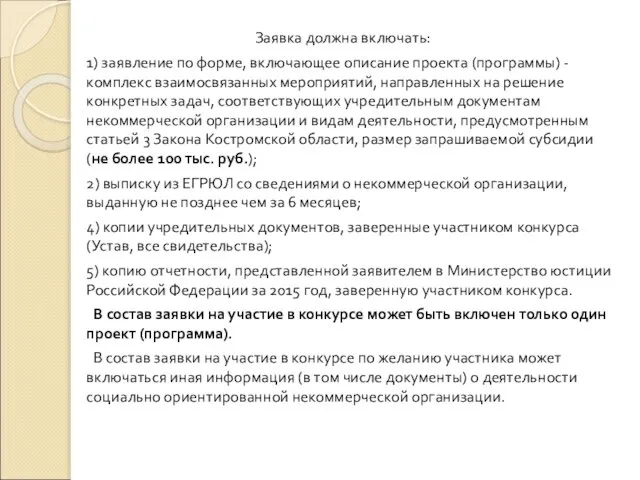 Заявка должна включать:

1) заявление по форме, включающее описание проекта (программы) - комплекс взаимосвязанных мероприятий, направленных на решение конкретных задач, соответствующих учредительным документам некоммерческой организации и видам деятельности, предусмотренным статьей 3 Закона Костромской области, размер запрашиваемой субсидии (не более 100 тыс. руб.);

2) выписку из ЕГРЮЛ со сведениями о некоммерческой организации, выданную не позднее чем за 6 месяцев;

4) копии учредительных документов, заверенные участником конкурса (Устав, все свидетельства);

5) копию отчетности, представленной заявителем в Министерство юстиции Российской Федерации за 2015 год, заверенную участником конкурса.

В состав заявки на участие в конкурсе может быть включен только один проект (программа).

В состав заявки на участие в конкурсе по желанию участника может включаться иная информация (в том числе документы) о деятельности социально ориентированной некоммерческой организации.